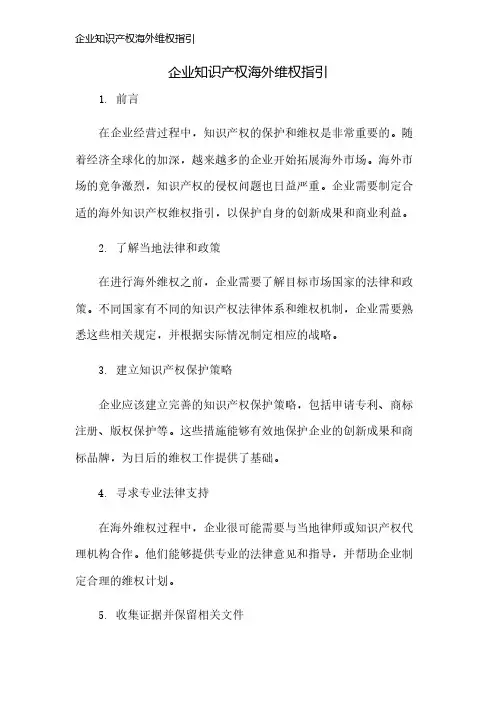 企业知识产权海外维权指引

企业知识产权海外维权指引

1. 前言

在企业经营过程中，知识产权的保护和维权是非常重要的。随着经济全球化的加深，越来越多的企业开始拓展海外市场。海外市场的竞争激烈，知识产权的侵权问题也日益严重。企业需要制定合适的海外知识产权维权指引，以保护自身的创新成果和商业利益。

2. 了解当地法律和政策

在进行海外维权之前，企业需要了解目标市场国家的法律和政策。不同国家有不同的知识产权法律体系和维权机制，企业需要熟悉这些相关规定，并根据实际情况制定相应的战略。

3. 建立知识产权保护策略

企业应该建立完善的知识产权保护策略，包括申请专利、商标注册、版权保护等。这些措施能够有效地保护企业的创新成果和商标品牌，为日后的维权工作提供了基础。

4. 寻求专业法律支持

在海外维权过程中，企业很可能需要与当地律师或知识产权代理机构合作。他们能够提供专业的法律意见和指导，并帮助企业制定合理的维权计划。

5. 收集证据并保留相关文件